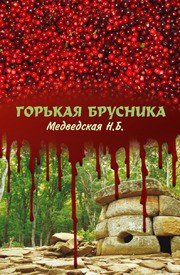 ГОРЬКАЯ БРУСНИКА
Медведская Н.Б.